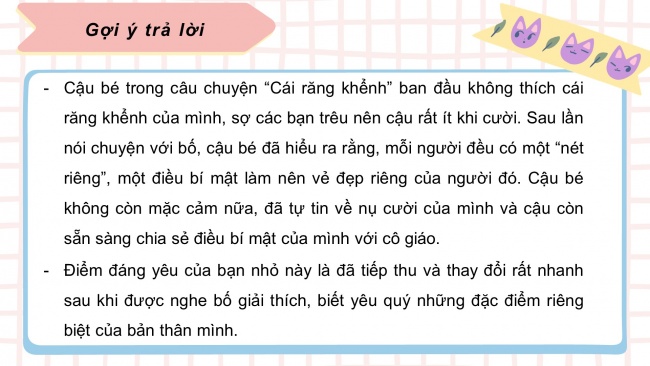 Gợi ý trả lời

- Cậu bé trong câu chuyện “Cái răng khểnh” ban đầu không thích cái răng khểnh của mình, sợ các bạn trêu nên cậu rất ít khi cười. Sau lần nói chuyện với bố, cậu bé đã hiểu ra rằng, mỗi người đều có một “nét riêng”, một điều bí mật làm nên vẻ đẹp riêng của người đó. Cậu bé không còn mặc cảm nữa, đã tự tin về nụ cười của mình và cậu còn sẵn sàng chia sẻ điều bí mật của mình với cô giáo.
- Điểm đáng yêu của bạn nhỏ này là đã tiếp thu và thay đổi rất nhanh sau khi được nghe bố giải thích, biết yêu quý những đặc điểm riêng biệt của bản thân mình.